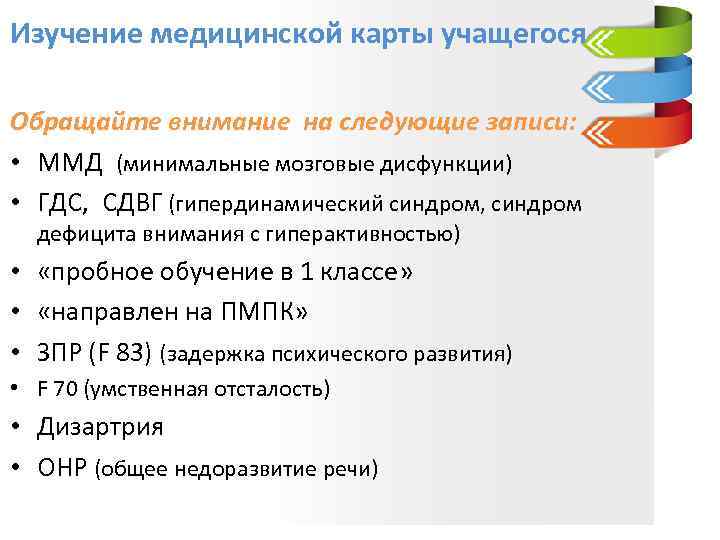 Изучение медицинской карты учащегося

Обращайте внимание на следующие записи:

• ММД (минимальные мозговые дисфункции)
• ГДС, СДВГ (гипердинамический синдром, синдром дефицита внимания с гиперактивностью)
• «пробное обучение в 1 классе»
• «направлен на ПМПК»
• ЗПР (F 83) (задержка психического развития)
• F 70 (умственная отсталость)
• Дизартрия
• ОНР (общее недоразвитие речи)